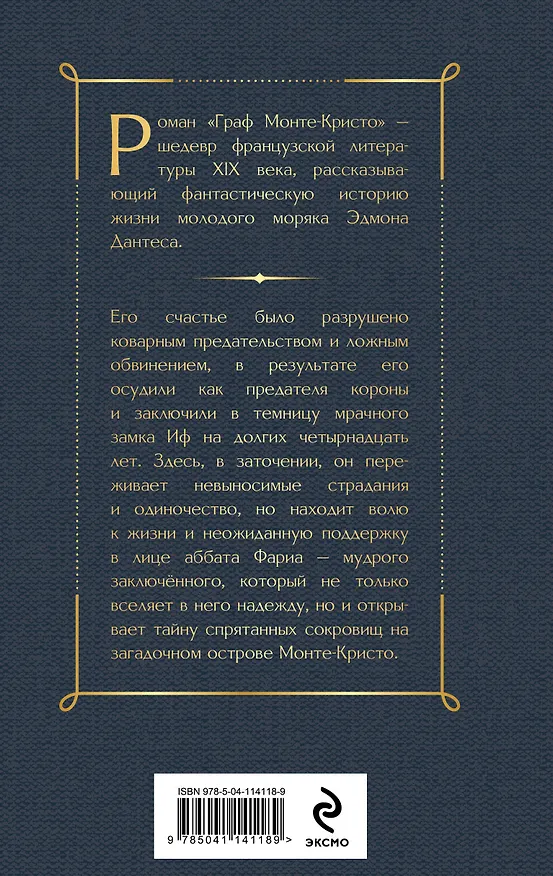 Роман «Граф Монте-Кристо» — шедевр французской литературы XIX века, рассказывающий фантастическую историю жизни молодого моряка Эдмона Дантеса.

Его счастье было разрушено коварным предательством и ложным обвинением, в результате его осудили как предателя короны и заключили в темницу мрачного замка Иф на долгих четырнадцать лет. Здесь, в заточении, он переживает невыносимые страдания и одиночество, но находит волю к жизни и неожиданную поддержку в лице аббата Фариа — мудрого заключённого, который не только вселяет в него надежду, но и открывает тайну спрятанных сокровищ на загадочном острове Монте-Кристо.

ISBN 978-5-04-114118-9

9 785041 141189 >

ЭКСМО